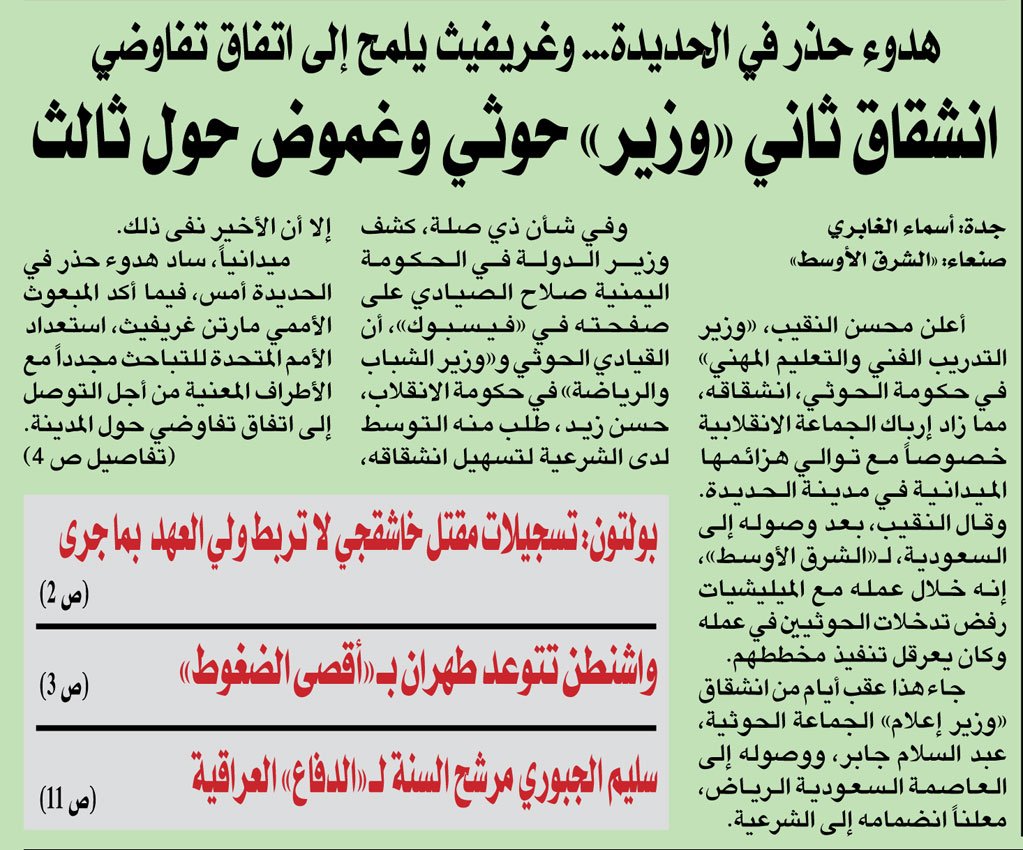 هدوء حذر في الحديدة... وغريفيث يلمح إلى اتفاق تفاوضي

انشقاق ثاني «وزير» حوثي وغموض حول ثالث

جدة: أسماء الغابري
صنعاء: «الشرق الأوسط»

أعلن محسن النقيب، «وزير التدريب الفني والتعليم المهني» في حكومة الحوثي، انشقاقه، مما زاد إرباك الجماعة الانقلابية خصوصاً مع توالي هزائمها الميدانية في مدينة الحديدة.

وقال النقيب، بعد وصوله إلى السعودية، لـ«الشرق الأوسط»، إنه خلال عمله مع الميليشيات رفض تدخلات الحوثيين في عمله وكان يعرقل تنفيذ مخططهم.

جاء هذا عقب أيام من انشقاق «وزير إعلام» الجماعة الحوثية، عبد السلام جابر، ووصوله إلى العاصمة السعودية الرياض، معلناً انضمامه إلى الشرعية.

وفي شأن ذي صلة، كشف وزير الدولة في الحكومة اليمنية صلاح الصيادي على صفحته في «فيسبوك»، أن القيادي الحوثي و«وزير الشباب والرياضة» في حكومة الانقلاب، حسن زيد، طلب منه التوسط لدى الشرعية لتسهيل انشقاقه،

إلا أن الأخير نفى ذلك.

ميدانياً، ساد هدوء حذر في الحديدة أمس، فيما أكد المبعوث الأممي مارتن غريفيث، استعداد الأمم المتحدة للتباحث مجدداً مع الأطراف المعنية من أجل التوصل إلى اتفاق تفاوضي حول المدينة. (تفاصيل ص 4)

بولتون: تسجيلات مقتل خاشقجي لا تربط ولي العهد بما جرى
(ص 2)

واشنطن تتوعد طهران بـ«أقصى الضغوط»
(ص 3)

سليم الجبوري مرشح السنة لـ«الدفاع» العراقية
(ص 11)